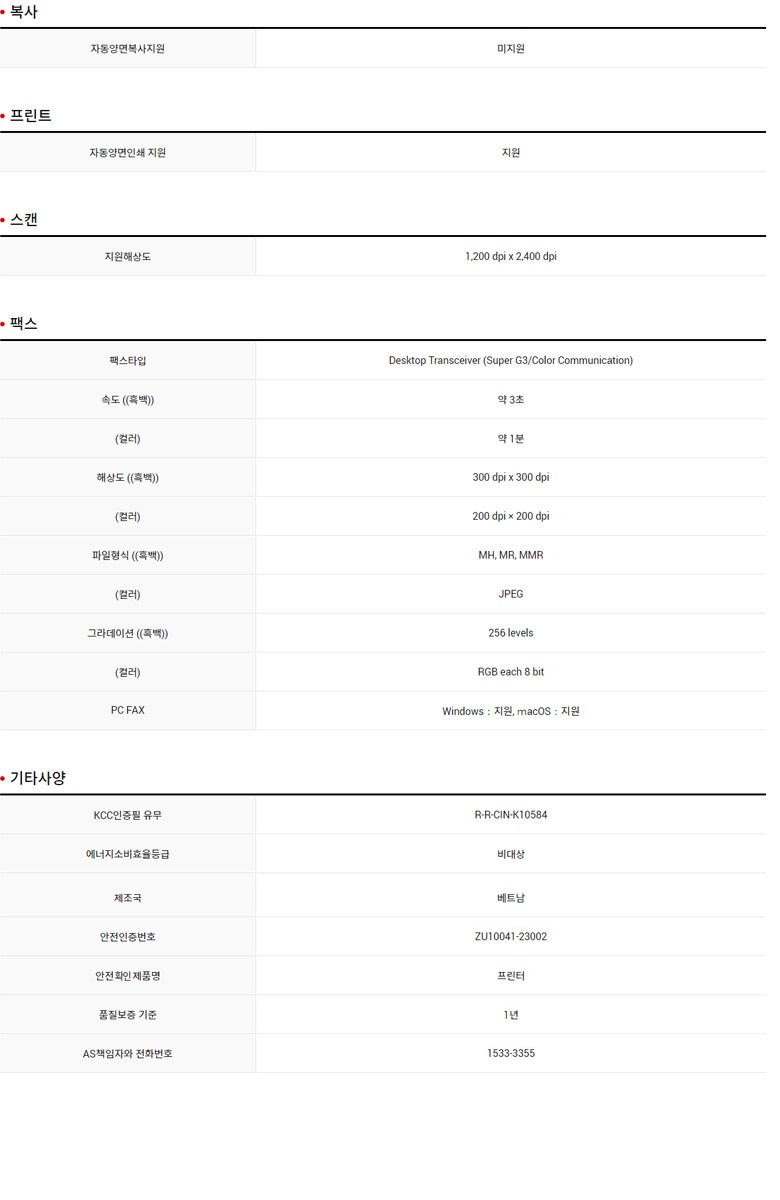 • 복사

| 자동양면복사지원 | 미지원 |
|---|---|

• 프린트

| 자동양면인쇄 지원 | 지원 |
|---|---|

• 스캔

| 지원해상도 | 1,200 dpi x 2,400 dpi |
|---|---|

• 팩스

| 팩스타입 | Desktop Transceiver (Super G3/Color Communication) |
|---|---|
| 속도 ((흑백)) | 약 3초 |
| (컬러) | 약 1분 |
| 해상도 ((흑백)) | 300 dpi x 300 dpi |
| (컬러) | 200 dpi × 200 dpi |
| 파일형식 ((흑백)) | MH, MR, MMR |
| (컬러) | JPEG |
| 그라데이션 ((흑백)) | 256 levels |
| (컬러) | RGB each 8 bit |
| PC FAX | Windows : 지원, macOS : 지원 |

• 기타사양

| KCC인증필 유무 | R-R-CIN-K10584 |
|---|---|
| 에너지소비효율등급 | 비대상 |
| 제조국 | 베트남 |
| 안전인증번호 | ZU10041-23002 |
| 안전확인 제품명 | 프린터 |
| 품질보증 기준 | 1년 |
| AS책임자와 전화번호 | 1533-3355 |